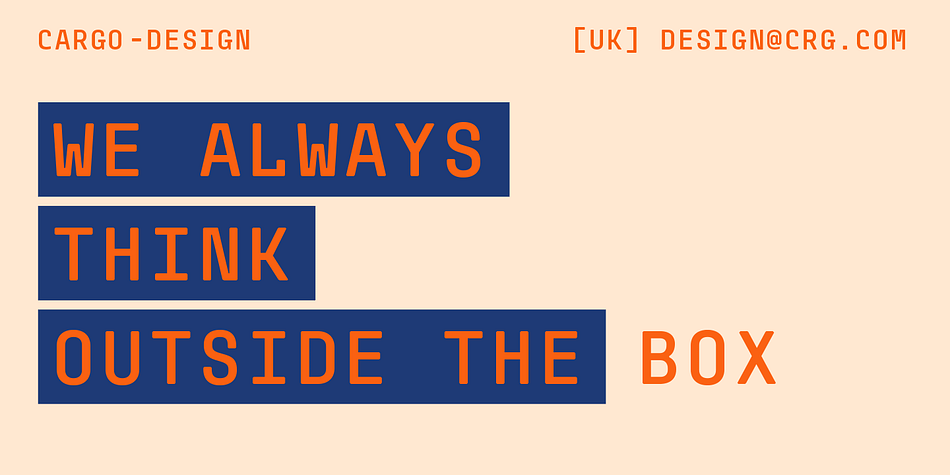 CARGO-DESIGN

[UK] DESIGN@CRG.COM

WE ALWAYS
THINK
OUTSIDE THE BOX